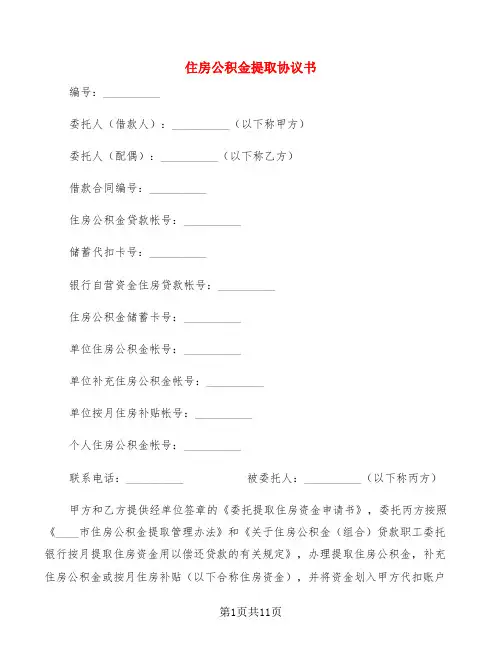 住房公积金提取协议书

编号：__________

委托人（借款人）：__________（以下称甲方）

委托人（配偶）：__________（以下称乙方）

借款合同编号：__________

住房公积金贷款帐号：__________

储蓄代扣卡号：__________

银行自营资金住房贷款帐号：__________

住房公积金储蓄卡号：__________

单位住房公积金帐号：__________

单位补充住房公积金帐号：__________

单位按月住房补贴帐号：__________

个人住房公积金帐号：__________

联系电话：__________ 被委托人：__________（以下称丙方）

甲方和乙方提供经单位签章的《委托提取住房资金申请书》，委托丙方按照《____市住房公积金提取管理办法》和《关于住房公积金（组合）贷款职工委托银行按月提取住房资金用以偿还贷款的有关规定》，办理提取住房公积金，补充住房公积金或按月住房补贴（以下合称住房资金），并将资金划入甲方代扣账户

第1页共11页